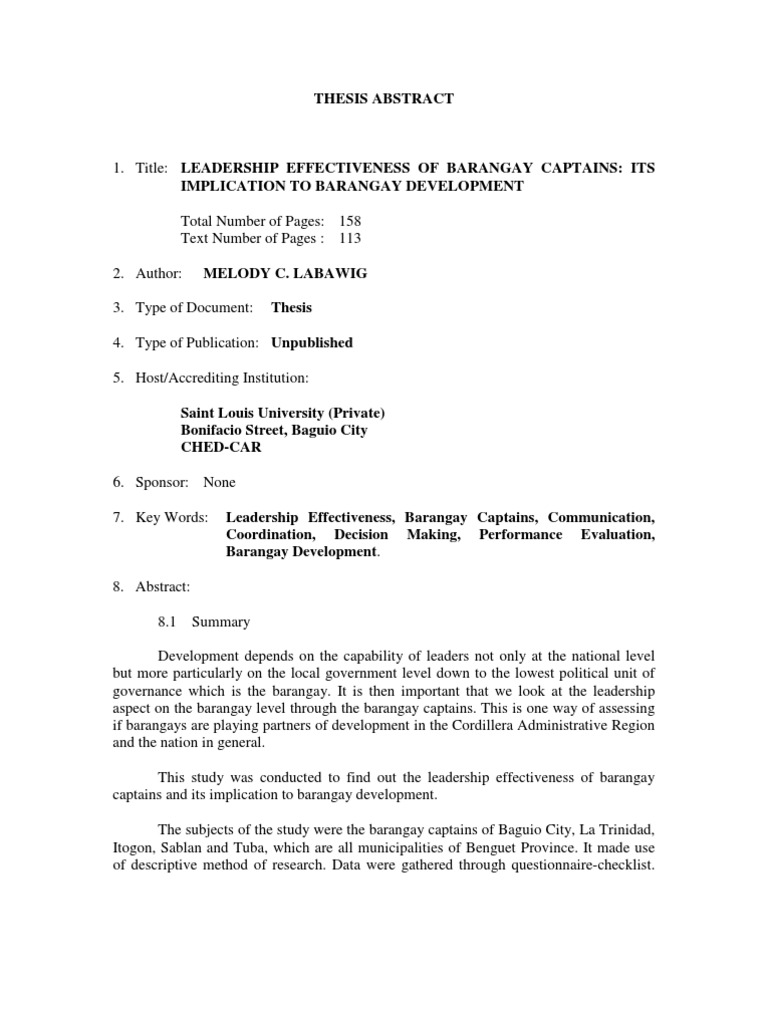 THESIS ABSTRACT

1. Title: LEADERSHIP EFFECTIVENESS OF BARANGAY CAPTAINS: ITS IMPLICATION TO BARANGAY DEVELOPMENT

Total Number of Pages: 158
Text Number of Pages : 113

2. Author: MELODY C. LABAWIG

3. Type of Document: Thesis

4. Type of Publication: Unpublished

5. Host/Accrediting Institution:

Saint Louis University (Private)
Bonifacio Street, Baguio City
CHED-CAR

6. Sponsor: None

7. Key Words: Leadership Effectiveness, Barangay Captains, Communication, Coordination, Decision Making, Performance Evaluation, Barangay Development.

8. Abstract:

8.1 Summary

Development depends on the capability of leaders not only at the national level but more particularly on the local government level down to the lowest political unit of governance which is the barangay. It is then important that we look at the leadership aspect on the barangay level through the barangay captains. This is one way of assessing if barangays are playing partners of development in the Cordillera Administrative Region and the nation in general.

This study was conducted to find out the leadership effectiveness of barangay captains and its implication to barangay development.

The subjects of the study were the barangay captains of Baguio City, La Trinidad, Itogon, Sablan and Tuba, which are all municipalities of Benguet Province. It made use of descriptive method of research. Data were gathered through questionnaire-checklist.